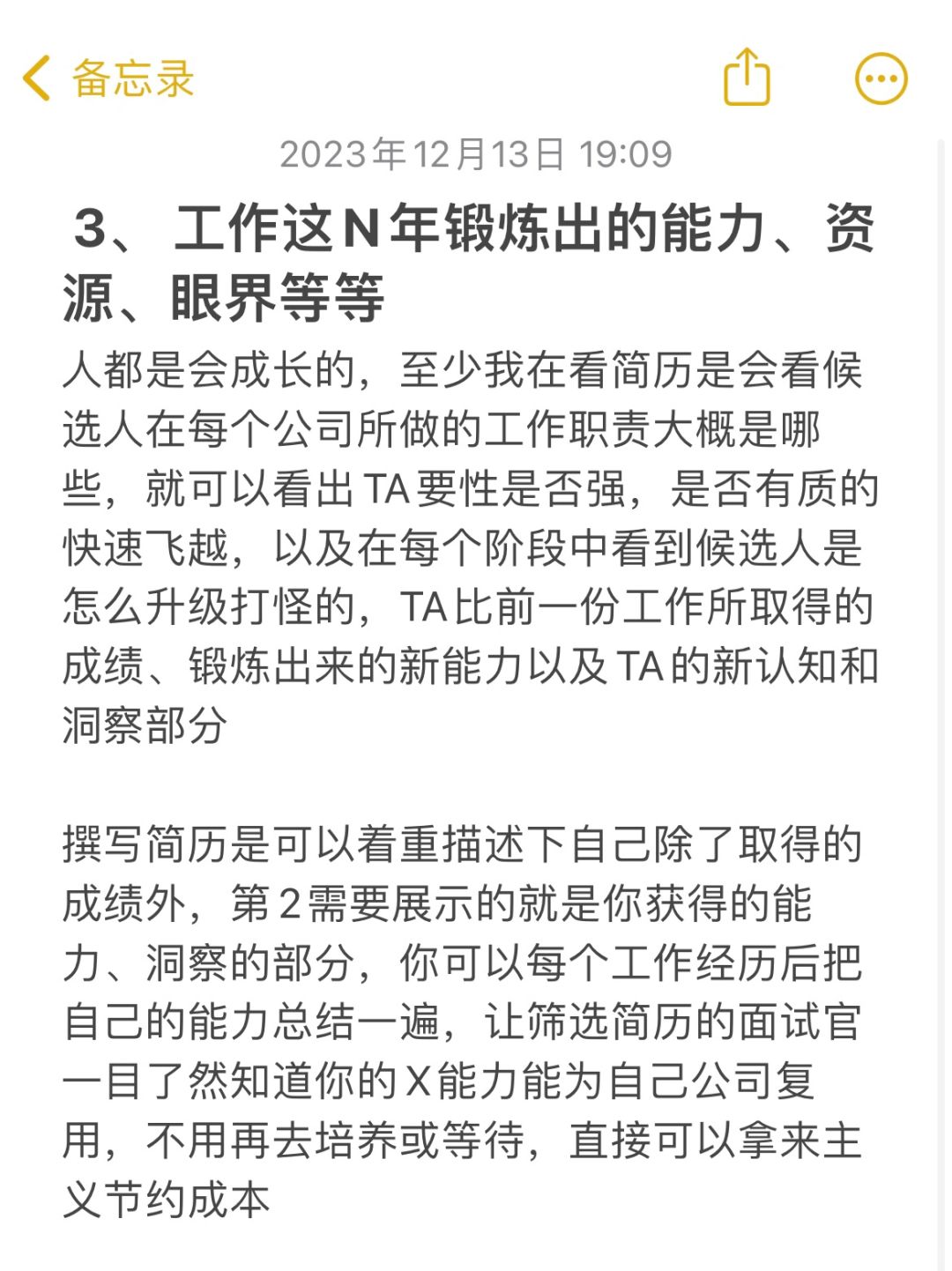 备忘录

2023年12月13日 19:09

3、工作这N年锻炼出的能力、资源、眼界等等

人都是会成长的，至少我在看简历是会看候选人在每个公司所做的工作职责大概是哪些，就可以看出TA要性是否强，是否有质的快速飞越，以及在每个阶段中看到候选人是怎么升级打怪的，TA比前一份工作所取得的成绩、锻炼出来的新能力以及TA的新认知和洞察部分

撰写简历是可以着重描述下自己除了取得的成绩外，第2需要展示的就是你获得的能力、洞察的部分，你可以每个工作经历后把自己的能力总结一遍，让筛选简历的面试官一目了然知道你的X能力能为自己公司复用，不用再去培养或等待，直接可以拿来主义节约成本